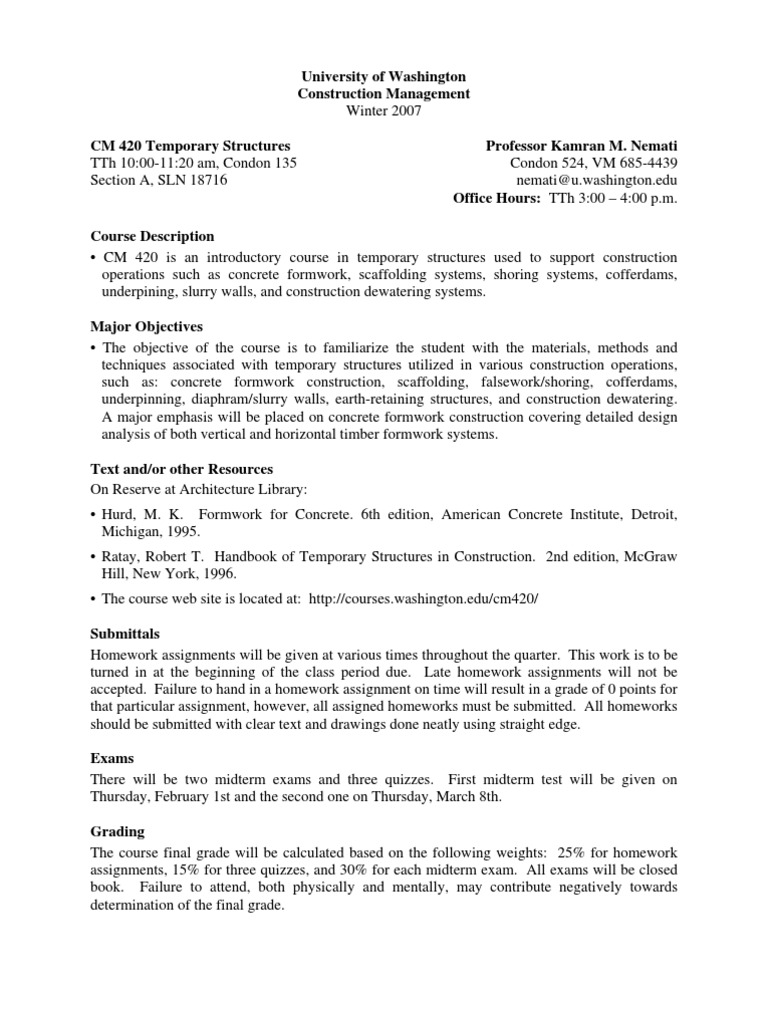 University of Washington
Construction Management
Winter 2007

CM 420 Temporary Structures
TTh 10:00-11:20 am, Condon 135
Section A, SLN 18716

Professor Kamran M. Nemati
Condon 524, VM 685-4439
nemati@u.washington.edu
Office Hours: TTh 3:00 – 4:00 p.m.

Course Description
• CM 420 is an introductory course in temporary structures used to support construction operations such as concrete formwork, scaffolding systems, shoring systems, cofferdams, underpining, slurry walls, and construction dewatering systems.

Major Objectives
• The objective of the course is to familiarize the student with the materials, methods and techniques associated with temporary structures utilized in various construction operations, such as: concrete formwork construction, scaffolding, falsework/shoring, cofferdams, underpinning, diaphram/slurry walls, earth-retaining structures, and construction dewatering. A major emphasis will be placed on concrete formwork construction covering detailed design analysis of both vertical and horizontal timber formwork systems.

Text and/or other Resources
On Reserve at Architecture Library:
• Hurd, M. K. Formwork for Concrete. 6th edition, American Concrete Institute, Detroit, Michigan, 1995.
• Ratay, Robert T. Handbook of Temporary Structures in Construction. 2nd edition, McGraw Hill, New York, 1996.
• The course web site is located at: http://courses.washington.edu/cm420/

Submittals
Homework assignments will be given at various times throughout the quarter. This work is to be turned in at the beginning of the class period due. Late homework assignments will not be accepted. Failure to hand in a homework assignment on time will result in a grade of 0 points for that particular assignment, however, all assigned homeworks must be submitted. All homeworks should be submitted with clear text and drawings done neatly using straight edge.

Exams
There will be two midterm exams and three quizzes. First midterm test will be given on Thursday, February 1st and the second one on Thursday, March 8th.

Grading
The course final grade will be calculated based on the following weights: 25% for homework assignments, 15% for three quizzes, and 30% for each midterm exam. All exams will be closed book. Failure to attend, both physically and mentally, may contribute negatively towards determination of the final grade.